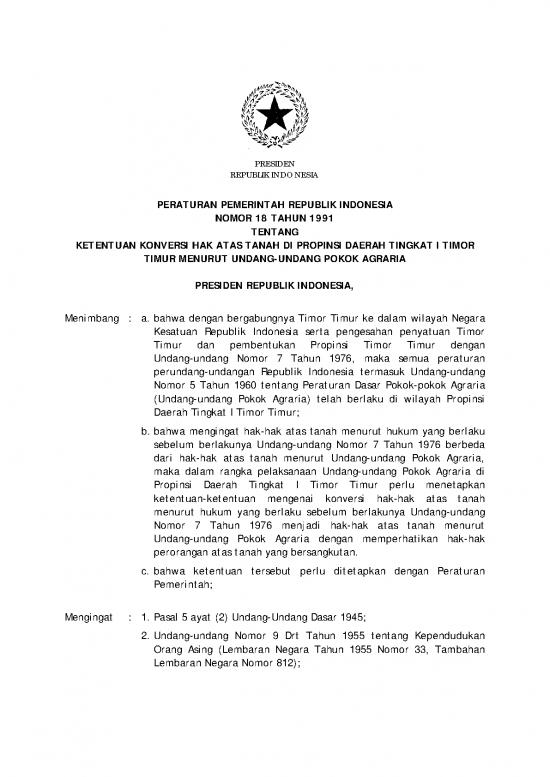 PRESIDEN
REPUBLIK INDONESIA

PERATURAN PEMERINTAH REPUBLIK INDONESIA
NOMOR 18 TAHUN 1991
TENTANG
KETENTUAN KONVERSI HAK ATAS TANAH DI PROPINSI DAERAH TINGKAT I TIMOR TIMUR MENURUT UNDANG-UNDANG POKOK AGRARIA

PRESIDEN REPUBLIK INDONESIA,

Menimbang : a. bahwa dengan bergabungnya Timor Timur ke dalam wilayah Negara Kesatuan Republik Indonesia serta pengesahan penyatuan Timor Timur dan pembentukan Propinsi Timor Timur dengan Undang-undang Nomor 7 Tahun 1976, maka semua peraturan perundang-undangan Republik Indonesia termasuk Undang-undang Nomor 5 Tahun 1960 tentang Peraturan Dasar Pokok-pokok Agraria (Undang-undang Pokok Agraria) telah berlaku di wilayah Propinsi Daerah Tingkat I Timor Timur;

b. bahwa mengingat hak-hak atas tanah menurut hukum yang berlaku sebelum berlakunya Undang-undang Nomor 7 Tahun 1976 berbeda dari hak-hak atas tanah menurut Undang-undang Pokok Agraria, maka dalam rangka pelaksanaan Undang-undang Pokok Agraria di Propinsi Daerah Tingkat I Timor Timur perlu menetapkan ketentuan-ketentuan mengenai konversi hak-hak atas tanah menurut hukum yang berlaku sebelum berlakunya Undang-undang Nomor 7 Tahun 1976 menjadi hak-hak atas tanah menurut Undang-undang Pokok Agraria dengan memperhatikan hak-hak perorangan atas tanah yang bersangkutan.

c. bahwa ketentuan tersebut perlu ditetapkan dengan Peraturan Pemerintah;

Mengingat : 1. Pasal 5 ayat (2) Undang-Undang Dasar 1945;

2. Undang-undang Nomor 9 Drt Tahun 1955 tentang Kependudukan Orang Asing (Lembaran Negara Tahun 1955 Nomor 33, Tambahan Lembaran Negara Nomor 812);